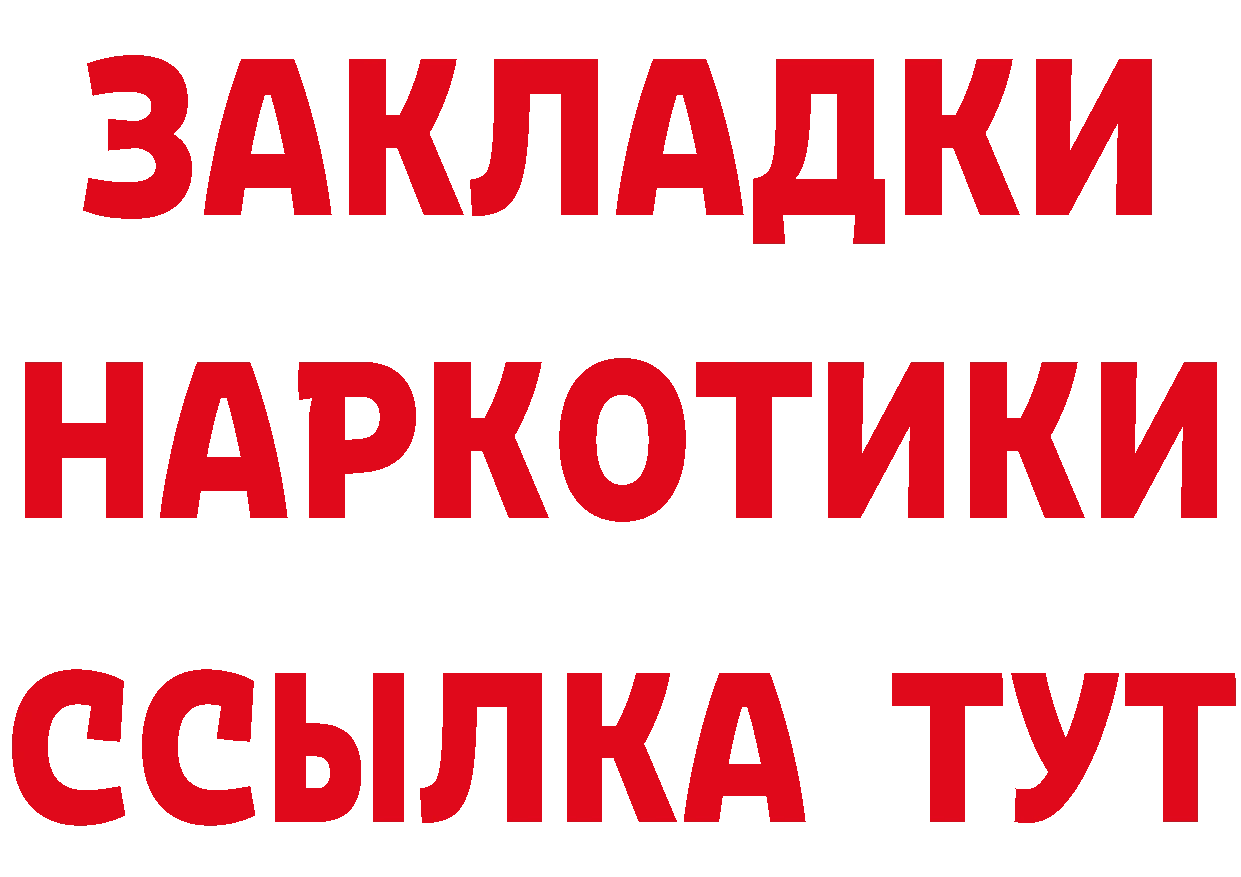 ЗАКЛАДКИ
НАРКОТИКИ
ССЫЛКА ТУТ